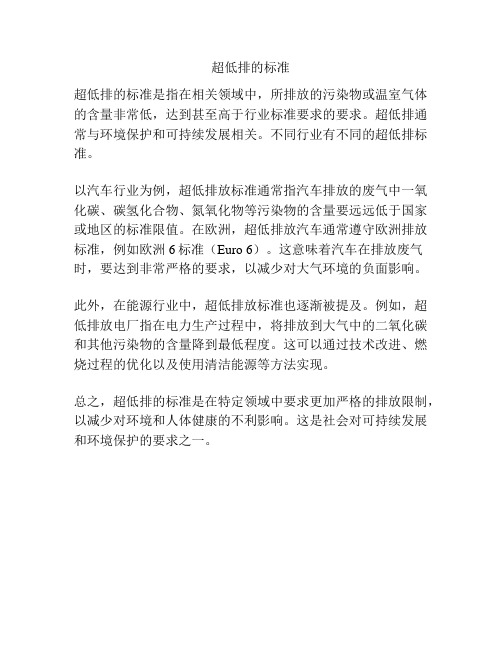 超低排的标准

超低排的标准是指在相关领域中，所排放的污染物或温室气体的含量非常低，达到甚至高于行业标准要求的要求。超低排通常与环境保护和可持续发展相关。不同行业有不同的超低排标准。

以汽车行业为例，超低排放标准通常指汽车排放的废气中一氧化碳、碳氢化合物、氮氧化物等污染物的含量要远远低于国家或地区的标准限值。在欧洲，超低排放汽车通常遵守欧洲排放标准，例如欧洲 6 标准（Euro 6）。这意味着汽车在排放废气时，要达到非常严格的要求，以减少对大气环境的负面影响。

此外，在能源行业中，超低排放标准也逐渐被提及。例如，超低排放电厂指在电力生产过程中，将排放到大气中的二氧化碳和其他污染物的含量降到最低程度。这可以通过技术改进、燃烧过程的优化以及使用清洁能源等方法实现。

总之，超低排的标准是在特定领域中要求更加严格的排放限制，以减少对环境和人体健康的不利影响。这是社会对可持续发展和环境保护的要求之一。